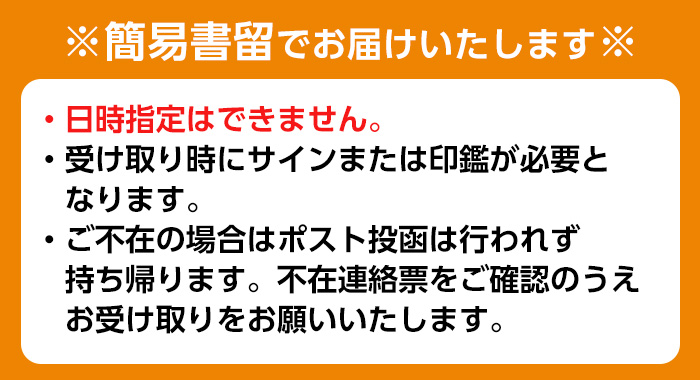 ※簡易書留でお届けいたします※

・日時指定はできません。
・受け取り時にサインまたは印鑑が必要となります。
・ご不在の場合はポスト投函は行われず持ち帰ります。不在連絡票をご確認のうえお受け取りをお願いいたします。